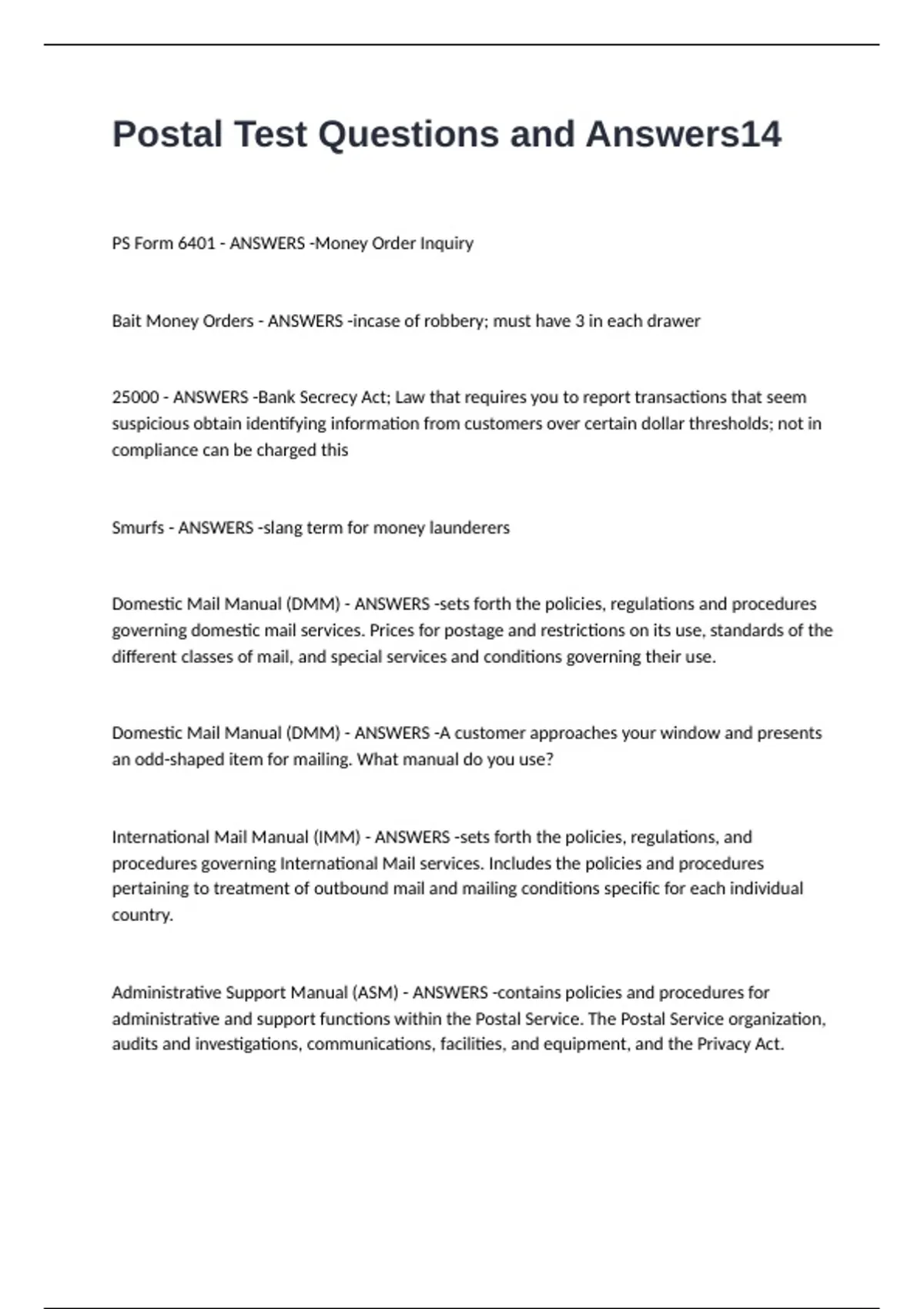 Postal Test Questions and Answers14

PS Form 6401 - ANSWERS -Money Order Inquiry

Bait Money Orders - ANSWERS -incase of robbery; must have 3 in each drawer

25000 - ANSWERS -Bank Secrecy Act; Law that requires you to report transactions that seem suspicious obtain identifying information from customers over certain dollar thresholds; not in compliance can be charged this

Smurfs - ANSWERS -slang term for money launderers

Domestic Mail Manual (DMM) - ANSWERS -sets forth the policies, regulations and procedures governing domestic mail services. Prices for postage and restrictions on its use, standards of the different classes of mail, and special services and conditions governing their use.

Domestic Mail Manual (DMM) - ANSWERS -A customer approaches your window and presents an odd-shaped item for mailing. What manual do you use?

International Mail Manual (IMM) - ANSWERS -sets forth the policies, regulations, and procedures governing International Mail services. Includes the policies and procedures pertaining to treatment of outbound mail and mailing conditions specific for each individual country.

Administrative Support Manual (ASM) - ANSWERS -contains policies and procedures for administrative and support functions within the Postal Service. The Postal Service organization, audits and investigations, communications, facilities, and equipment, and the Privacy Act.